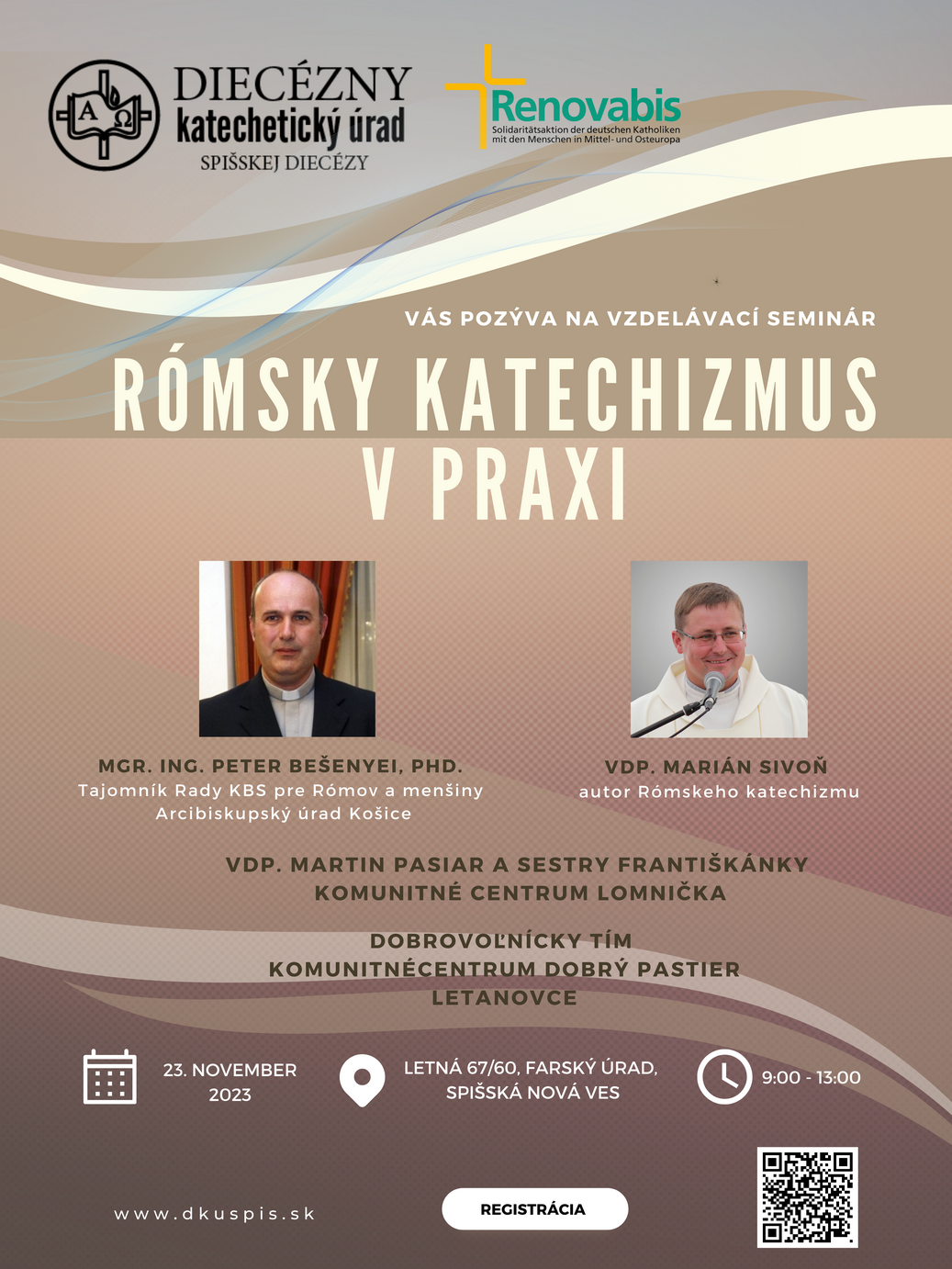 A Ω

DIECÉZNY
katechetický úrad
SPIŠSKEJ DIECÉZY

Renovabis
Solidaritätsaktion der deutschen Katholiken mit den Menschen in Mittel- und Osteuropa

VÁS POZÝVA NA VZDELÁVACÍ SEMINÁR

RÓMSKY KATECHIZMUS V PRAXI

MGR. ING. PETER BEŠENYEI, PHD.
Tajomník Rady KBS pre Rómov a menšiny
Arcibiskupský úrad Košice

VDP. MARIÁN SIVOŇ
autor Rómskeho katechizmu

VDP. MARTIN PASIAR A SESTRY FRANTIŠKÁNKY
KOMUNITNÉ CENTRUM LOMNIČKA

DOBROVOĽNÍCKY TÍM
KOMUNITNÉCENTRUM DOBRÝ PASTIER
LETANOVCE

23. NOVEMBER 2023

LETNÁ 67/60, FARSKÝ ÚRAD, SPIŠSKÁ NOVÁ VES

9:00 - 13:00

www.dkuspis.sk

REGISTRÁCIA